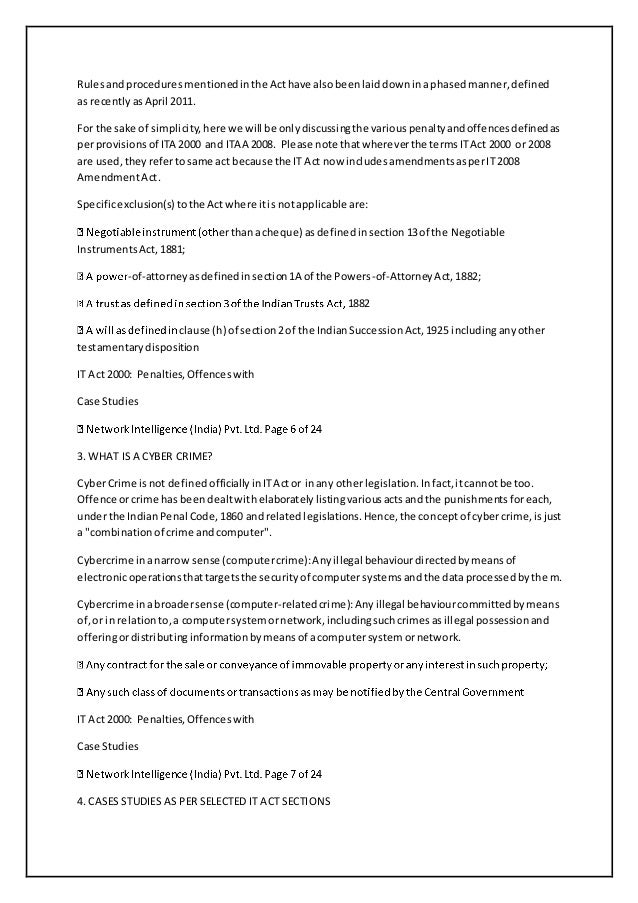 Rules and procedures mentioned in the Act have also been laid down in a phased manner, defined as recently as April 2011.

For the sake of simplicity, here we will be only discussing the various penalty and offences defined as per provisions of ITA 2000 and ITAA 2008. Please note that wherever the terms IT Act 2000 or 2008 are used, they refer to same act because the IT Act now includes amendments as per IT 2008 Amendment Act.

Specific exclusion(s) to the Act where it is not applicable are:

 Negotiable instrument (other than a cheque) as defined in section 13 of the Negotiable Instruments Act, 1881;

 A power-of-attorney as defined in section 1A of the Powers-of-Attorney Act, 1882;

 A trust as defined in section 3 of the Indian Trusts Act, 1882

 A will as defined in clause (h) of section 2 of the Indian Succession Act, 1925 including any other testamentary disposition

IT Act 2000: Penalties, Offences with

Case Studies

 Network Intelligence (India) Pvt. Ltd. Page 6 of 24

3. WHAT IS A CYBER CRIME?

Cyber Crime is not defined officially in IT Act or in any other legislation. In fact, it cannot be too. Offence or crime has been dealt with elaborately listing various acts and the punishments for each, under the Indian Penal Code, 1860 and related legislations. Hence, the concept of cyber crime, is just a "combination of crime and computer".

Cybercrime in a narrow sense (computer crime): Any illegal behaviour directed by means of electronic operations that targets the security of computer systems and the data processed by them.

Cybercrime in a broader sense (computer-related crime): Any illegal behaviour committed by means of, or in relation to, a computer system or network, including such crimes as illegal possession and offering or distributing information by means of a computer system or network.

 Any contract for the sale or conveyance of immovable property or any interest in such property;

 Any such class of documents or transactions as may be notified by the Central Government

IT Act 2000: Penalties, Offences with

Case Studies

 Network Intelligence (India) Pvt. Ltd. Page 7 of 24

4. CASES STUDIES AS PER SELECTED IT ACT SECTIONS